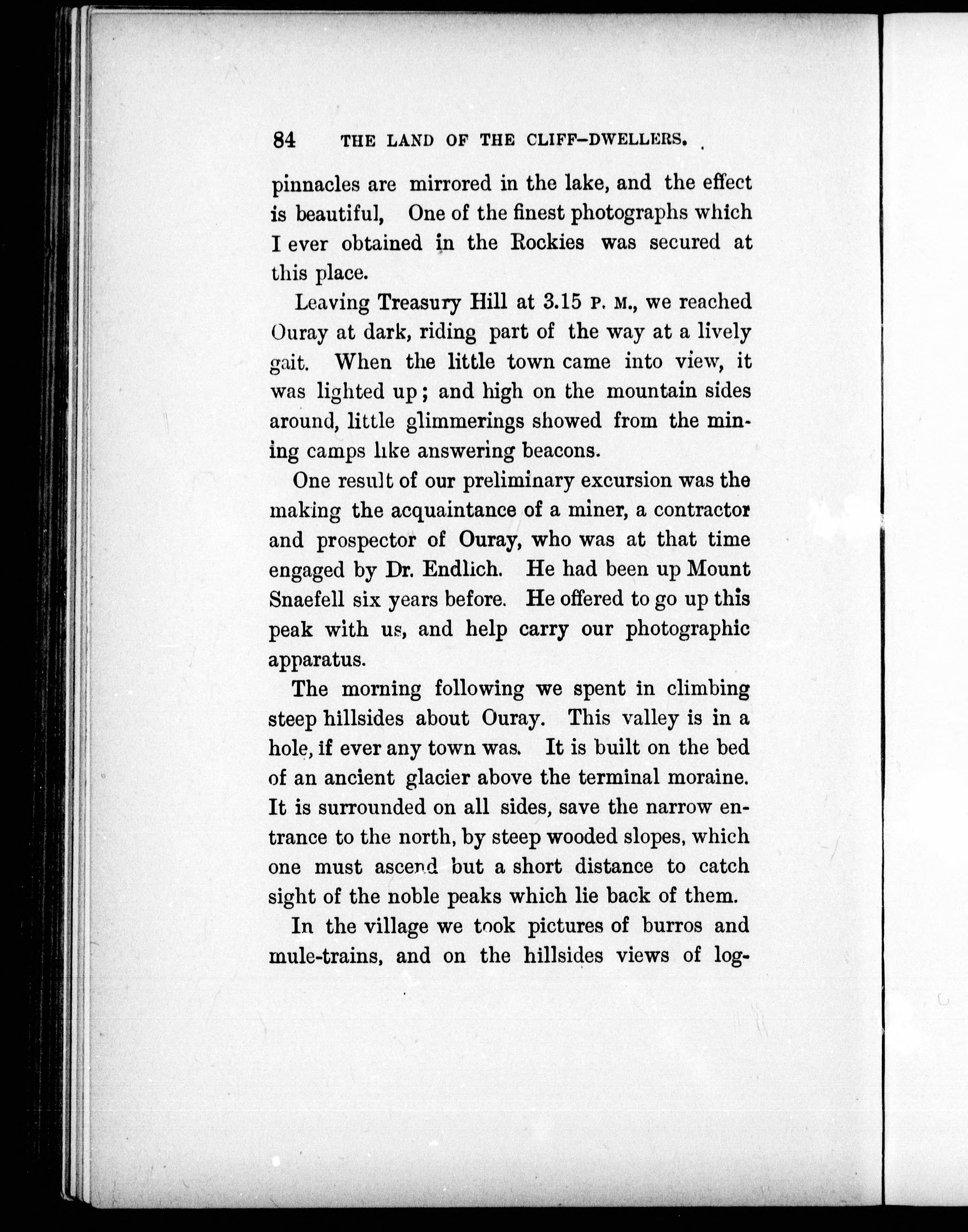 84 THE LAND OF THE CLIFF-DWELLERS.

pinnacles are mirrored in the lake, and the effect is beautiful, One of the finest photographs which I ever obtained in the Rockies was secured at this place.

Leaving Treasury Hill at 3.15 P. M., we reached Ouray at dark, riding part of the way at a lively gait. When the little town came into view, it was lighted up; and high on the mountain sides around, little glimmerings showed from the mining camps like answering beacons.

One result of our preliminary excursion was the making the acquaintance of a miner, a contractor and prospector of Ouray, who was at that time engaged by Dr. Endlich. He had been up Mount Snaefell six years before. He offered to go up this peak with us, and help carry our photographic apparatus.

The morning following we spent in climbing steep hillsides about Ouray. This valley is in a hole, if ever any town was. It is built on the bed of an ancient glacier above the terminal moraine. It is surrounded on all sides, save the narrow entrance to the north, by steep wooded slopes, which one must ascend but a short distance to catch sight of the noble peaks which lie back of them.

In the village we took pictures of burros and mule-trains, and on the hillsides views of log-